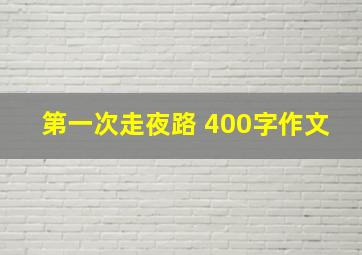 第一次走夜路 400字作文